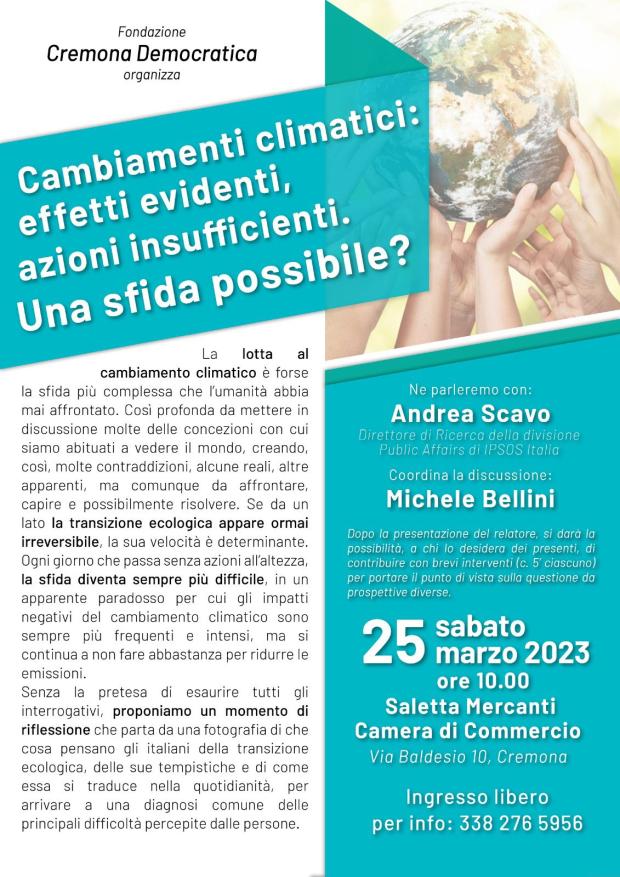 Fondazione
Cremona Democratica
organizza

Cambiamenti climatici: effetti evidenti, azioni insufficienti. Una sfida possibile?

La lotta al cambiamento climatico è forse la sfida più complessa che l'umanità abbia mai affrontato. Così profonda da mettere in discussione molte delle concezioni con cui siamo abituati a vedere il mondo, creando, così, molte contraddizioni, alcune reali, altre apparenti, ma comunque da affrontare, capire e possibilmente risolvere. Se da un lato la transizione ecologica appare ormai irreversibile, la sua velocità è determinante. Ogni giorno che passa senza azioni all'altezza, la sfida diventa sempre più difficile, in un apparente paradosso per cui gli impatti negativi del cambiamento climatico sono sempre più frequenti e intensi, ma si continua a non fare abbastanza per ridurre le emissioni.

Senza la pretesa di esaurire tutti gli interrogativi, proponiamo un momento di riflessione che parta da una fotografia di che cosa pensano gli italiani della transizione ecologica, delle sue tempistiche e di come essa si traduce nella quotidianità, per arrivare a una diagnosi comune delle principali difficoltà percepite dalle persone.

Ne parleremo con:
Andrea Scavo
Direttore di Ricerca della divisione Public Affairs di IPSOS Italia

Coordina la discussione:
Michele Bellini

Dopo la presentazione del relatore, si darà la possibilità, a chi lo desidera dei presenti, di contribuire con brevi interventi (c. 5' ciascuno) per portare il punto di vista sulla questione da prospettive diverse.

25 sabato marzo 2023
ore 10.00
Saletta Mercanti
Camera di Commercio
Via Baldesio 10, Cremona

Ingresso libero
per info: 338 276 5956